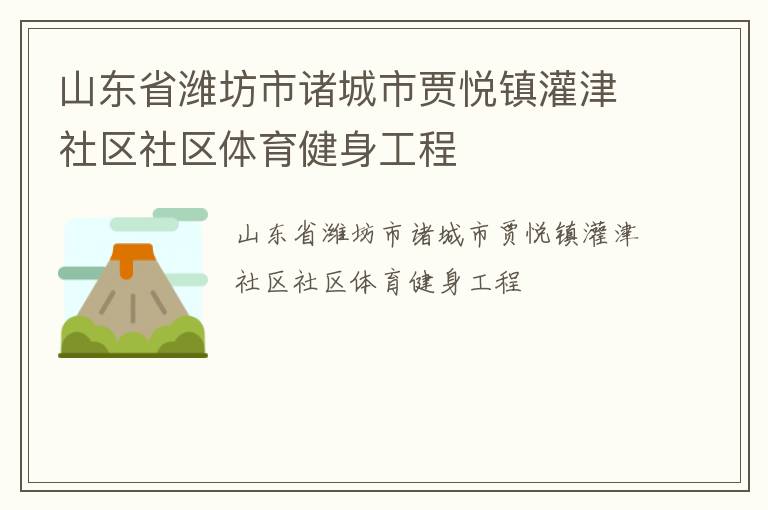 山东省潍坊市诸城市贾悦镇灌津社区社区体育健身工程

山东省潍坊市诸城市贾悦镇灌津社区社区体育健身工程